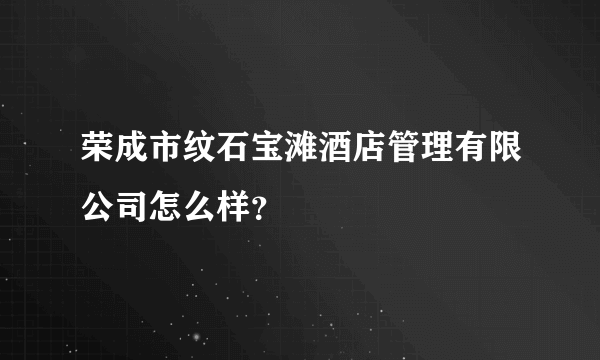 荣成市纹石宝滩酒店管理有限公司怎么样?